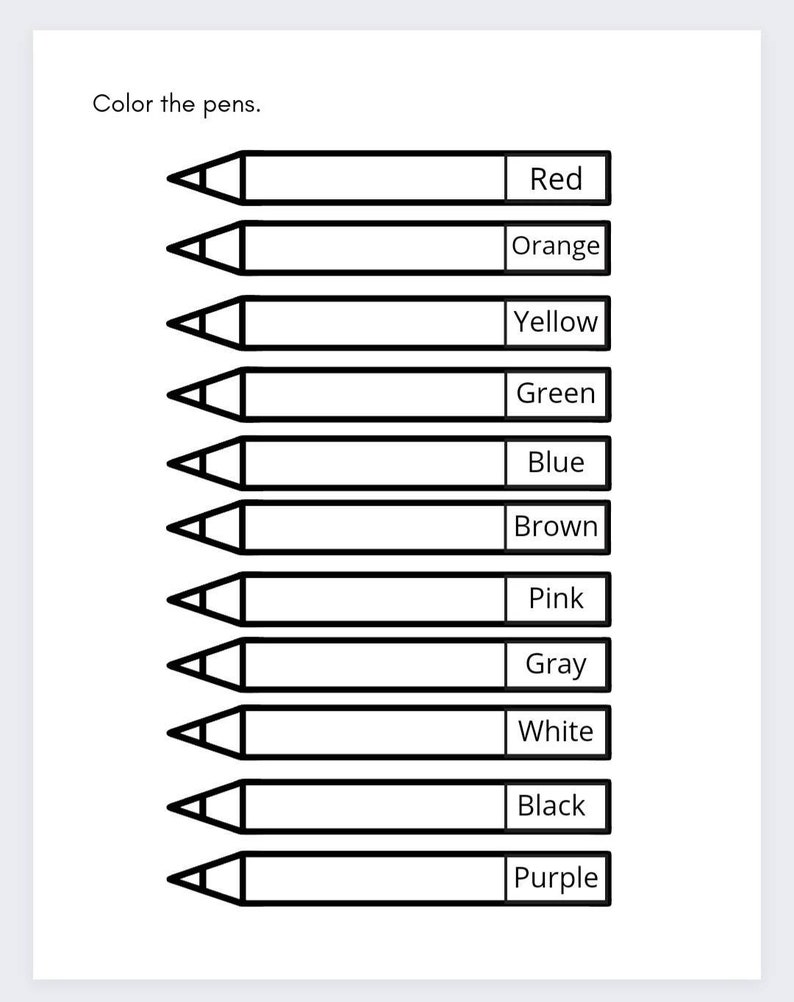 Color the pens.

Red

Orange

Yellow

Green

Blue

Brown

Pink

Gray

White

Black

Purple